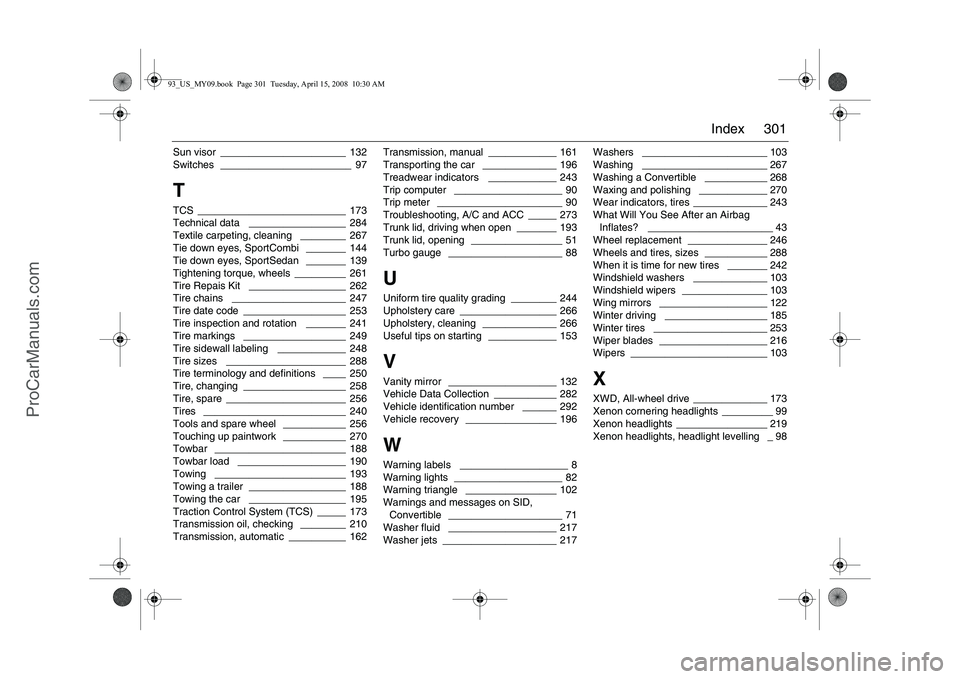 93_US_MY09.book Page 301 Tuesday, April 15, 2008 10:30 AM

Index 301

Sun visor 132
Switches 97

T

TCS 173
Technical data 284
Textile carpeting, cleaning 267
Tie down eyes, SportCombi 144
Tie down eyes, SportSedan 139
Tightening torque, wheels 261
Tire Repais Kit 262
Tire chains 247
Tire date code 253
Tire inspection and rotation 241
Tire markings 249
Tire sidewall labeling 248
Tire sizes 288
Tire terminology and definitions 250
Tire, changing 258
Tire, spare 256
Tires 240
Tools and spare wheel 256
Touching up paintwork 270
Towbar 188
Towbar load 190
Towing 193
Towing a trailer 188
Towing the car 195
Traction Control System (TCS) 173
Transmission oil, checking 210
Transmission, automatic 162

Transmission, manual 161
Transporting the car 196
Treadwear indicators 243
Trip computer 90
Trip meter 90
Troubleshooting, A/C and ACC 273
Trunk lid, driving when open 193
Trunk lid, opening 51
Turbo gauge 88

U

Uniform tire quality grading 244
Upholstery care 266
Upholstery, cleaning 266
Useful tips on starting 153

V

Vanity mirror 132
Vehicle Data Collection 282
Vehicle identification number 292
Vehicle recovery 196

W

Warning labels 8
Warning lights 82
Warning triangle 102
Warnings and messages on SID, Convertible 71
Washer fluid 217
Washer jets 217

Washers 103
Washing 267
Washing a Convertible 268
Waxing and polishing 270
Wear indicators, tires 243
What Will You See After an Airbag Inflates? 43
Wheel replacement 246
Wheels and tires, sizes 288
When it is time for new tires 242
Windshield washers 103
Windshield wipers 103
Wing mirrors 122
Winter driving 185
Winter tires 253
Wiper blades 216
Wipers 103

X

XWD, All-wheel drive 173
Xenon cornering headlights 99
Xenon headlights 219
Xenon headlights, headlight levelling 98

ProCarManuals.com

carmanualsonline.info